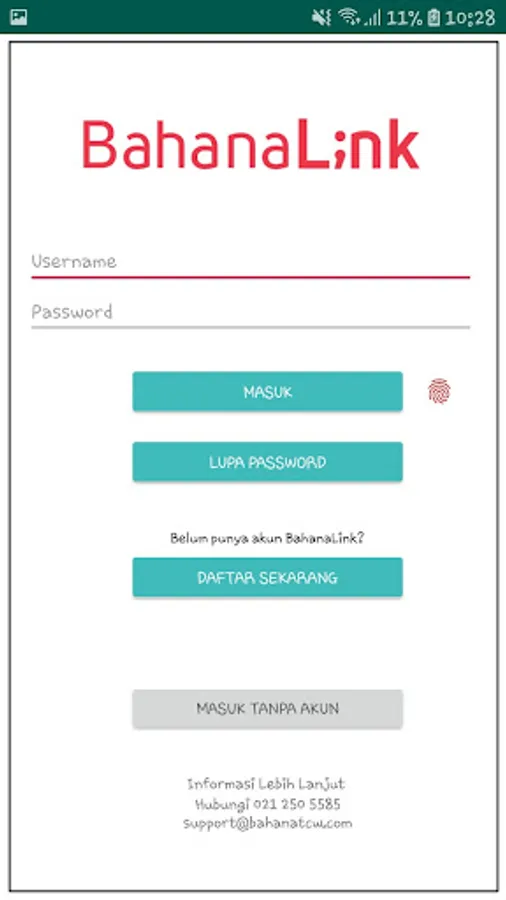 11% 10:28

BahanaLink

Username

Password

MASUK

LUPA PASSWORD

Belum punya akun BahanaLink?

DAFTAR SEKARANG

MASUK TANPA AKUN

Informasi Lebih Lanjut
Hubungi 021 250 5585
support@bahanatcw.com